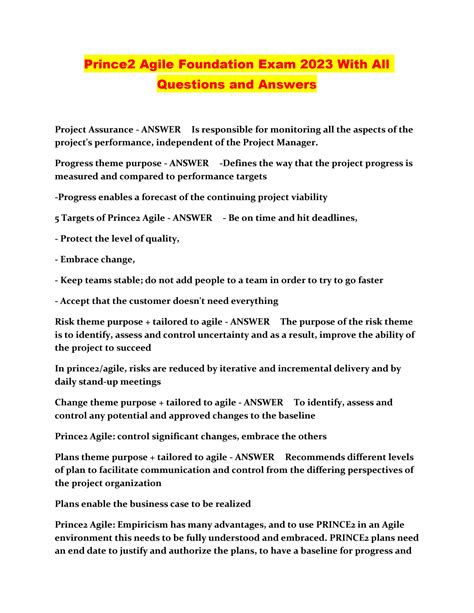 Prince2 Agile Foundation Exam 2023 With All Questions and Answers

Project Assurance - ANSWER Is responsible for monitoring all the aspects of the project's performance, independent of the Project Manager.

Progress theme purpose - ANSWER -Defines the way that the project progress is measured and compared to performance targets

-Progress enables a forecast of the continuing project viability

5 Targets of Prince2 Agile - ANSWER - Be on time and hit deadlines,

- Protect the level of quality,

- Embrace change,

- Keep teams stable; do not add people to a team in order to try to go faster

- Accept that the customer doesn't need everything

Risk theme purpose + tailored to agile - ANSWER The purpose of the risk theme is to identify, assess and control uncertainty and as a result, improve the ability of the project to succeed

In prince2/agile, risks are reduced by iterative and incremental delivery and by daily stand-up meetings

Change theme purpose + tailored to agile - ANSWER To identify, assess and control any potential and approved changes to the baseline

Prince2 Agile: control significant changes, embrace the others

Plans theme purpose + tailored to agile - ANSWER Recommends different levels of plan to facilitate communication and control from the differing perspectives of the project organization

Plans enable the business case to be realized

Prince2 Agile: Empiricism has many advantages, and to use PRINCE2 in an Agile environment this needs to be fully understood and embraced. PRINCE2 plans need an end date to justify and authorize the plans, to have a baseline for progress and